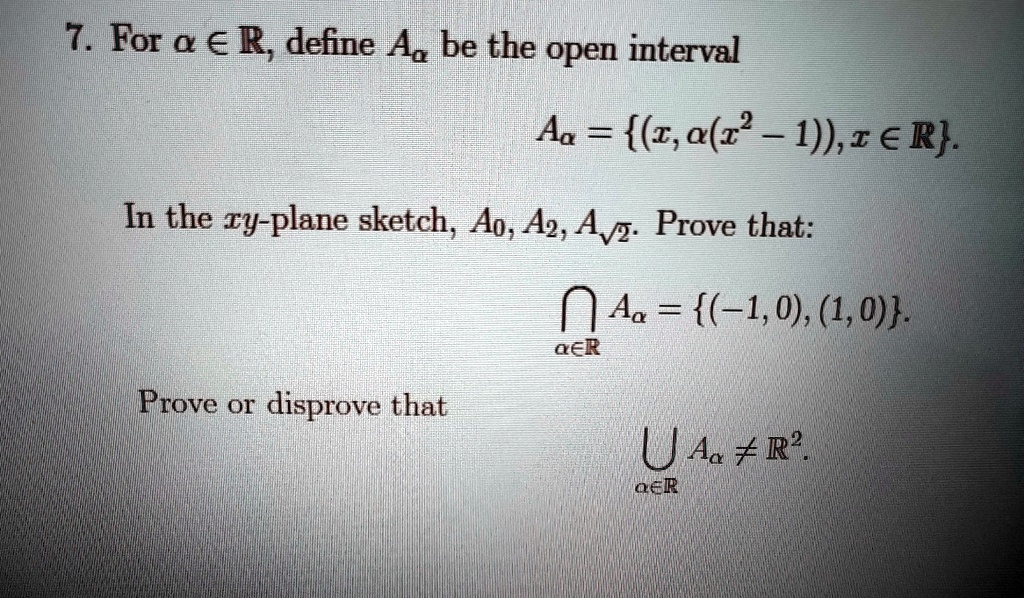 7. For $\alpha \in \mathbb{R}$, define $A_\alpha$ be the open interval

$A_\alpha = \{(x, \alpha(x^2 - 1)), x \in \mathbb{R}\}.$

In the $xy$-plane sketch, $A_0, A_2, A_{\sqrt{2}}$. Prove that:

$\bigcap_{\alpha \in \mathbb{R}} A_\alpha = \{(-1, 0), (1, 0)\}.$

Prove or disprove that

$\bigcup_{\alpha \in \mathbb{R}} A_\alpha \neq \mathbb{R}^2.$